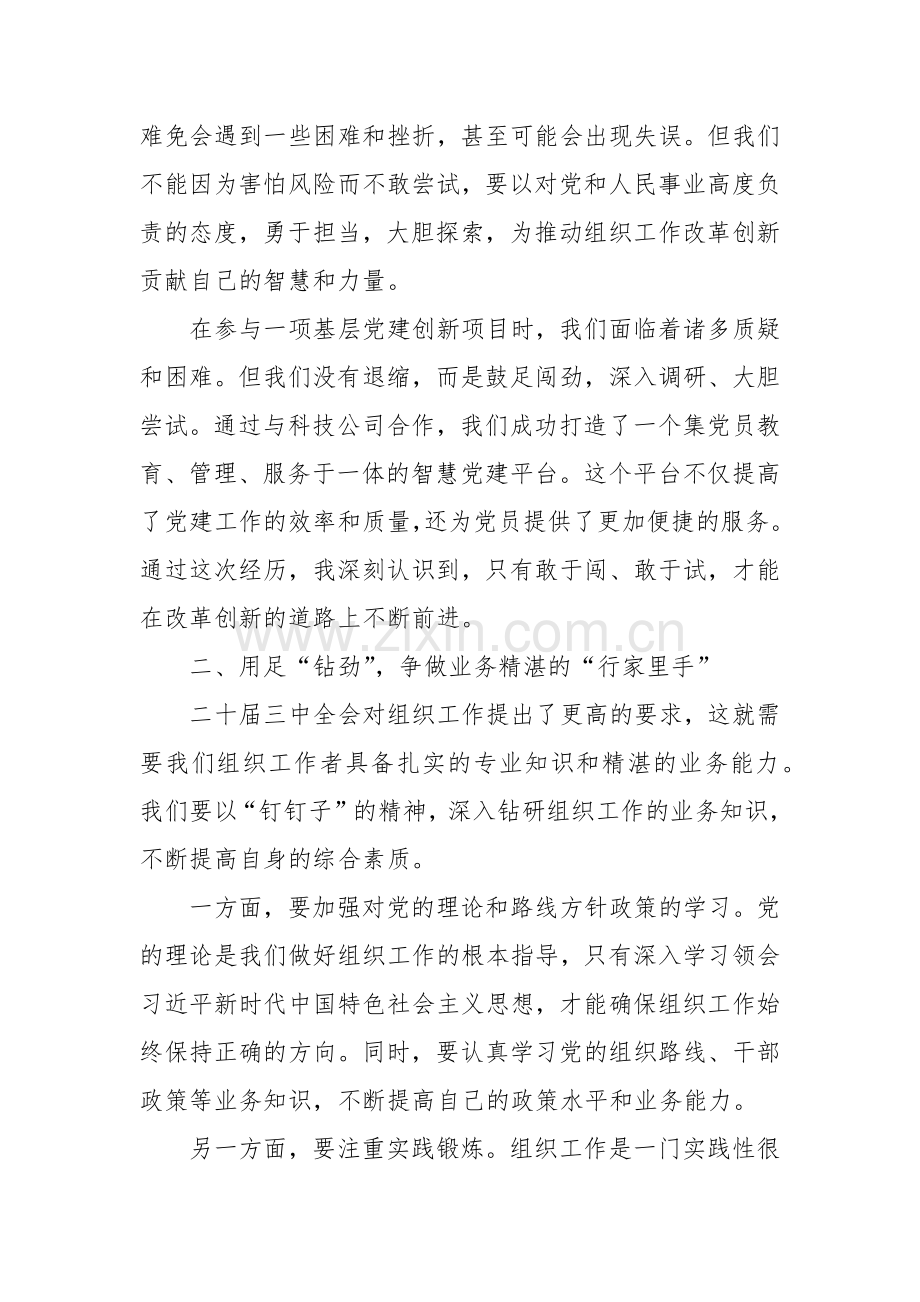 难免会遇到一些困难和挫折，甚至可能会出现失误。但我们不能因为害怕风险而不敢尝试，要以对党和人民事业高度负责的态度，勇于担当，大胆探索，为推动组织工作改革创新贡献自己的智慧和力量。

在参与一项基层党建创新项目时，我们面临着诸多质疑和困难。但我们没有退缩，而是鼓足闯劲，深入调研、大胆尝试。通过与科技公司合作，我们成功打造了一个集党员教育、管理、服务于一体的智慧党建平台。这个平台不仅提高了党建工作的效率和质量，还为党员提供了更加便捷的服务。通过这次经历，我深刻认识到，只有敢于闯、敢于试，才能在改革创新的道路上不断前进。

二、用足“钻劲”，争做业务精湛的“行家里手”

二十届三中全会对组织工作提出了更高的要求，这就需要我们组织工作者具备扎实的专业知识和精湛的业务能力。我们要以“钉钉子”的精神，深入钻研组织工作的业务知识，不断提高自身的综合素质。

一方面，要加强对党的理论和路线方针政策的学习。党的理论是我们做好组织工作的根本指导，只有深入学习领会习近平新时代中国特色社会主义思想，才能确保组织工作始终保持正确的方向。同时，要认真学习党的组织路线、干部政策等业务知识，不断提高自己的政策水平和业务能力。

另一方面，要注重实践锻炼。组织工作是一门实践性很

www.zixin.com.cn